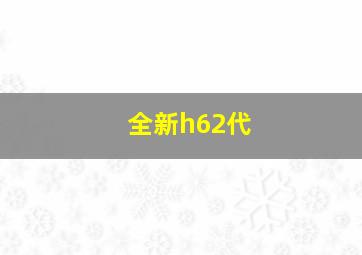 全新h62代